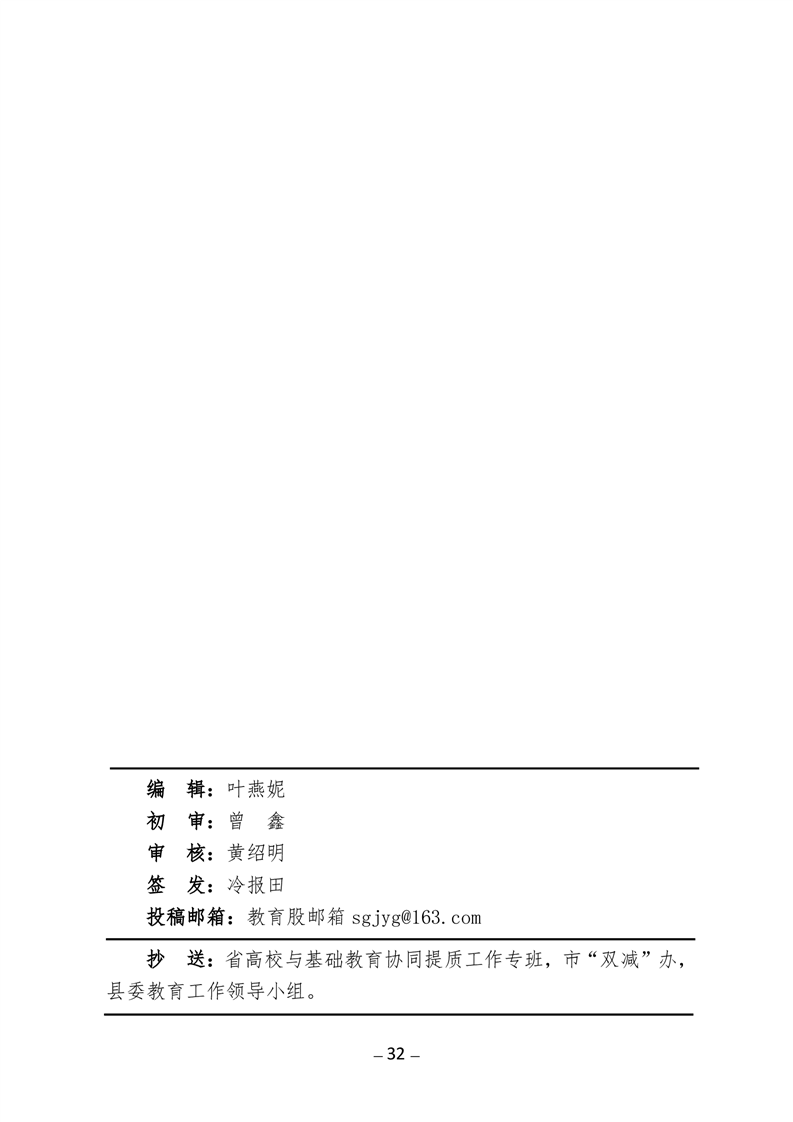 编　辑：叶燕妮
初　审：曾　鑫
审　核：黄绍明
签　发：冷报田
投稿邮箱：教育股邮箱 sgjyg@163.com

抄　送：省高校与基础教育协同提质工作专班，市“双减”办，县委教育工作领导小组。

– 32 –